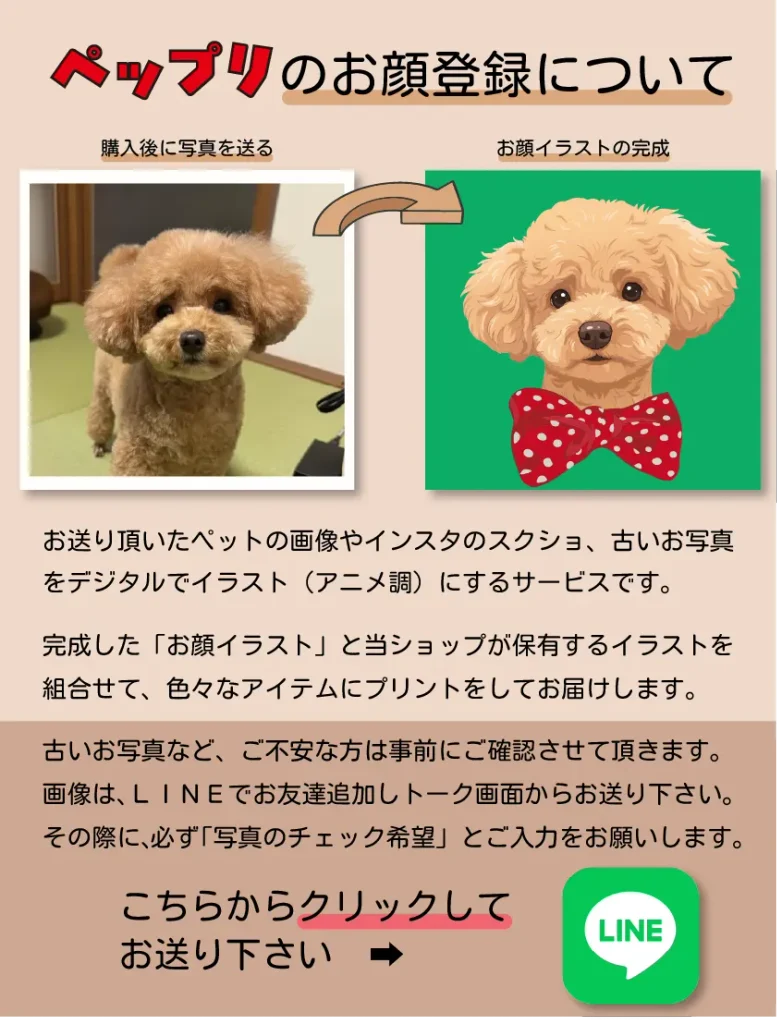 ペップリのお顔登録について

購入後に写真を送る

お顔イラストの完成

お送り頂いたペットの画像やインスタのスクショ、古いお写真をデジタルでイラスト（アニメ調）にするサービスです。

完成した「お顔イラスト」と当ショップが保有するイラストを組合せて、色々なアイテムにプリントをしてお届けします。

古いお写真など、ご不安な方は事前にご確認させて頂きます。
画像は、LINEでお友達追加しトーク画面からお送り下さい。
その際に、必ず「写真のチェック希望」とご入力をお願いします。

こちらからクリックして
お送り下さい ➡

LINE